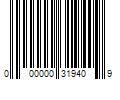 0 00000 31940 9